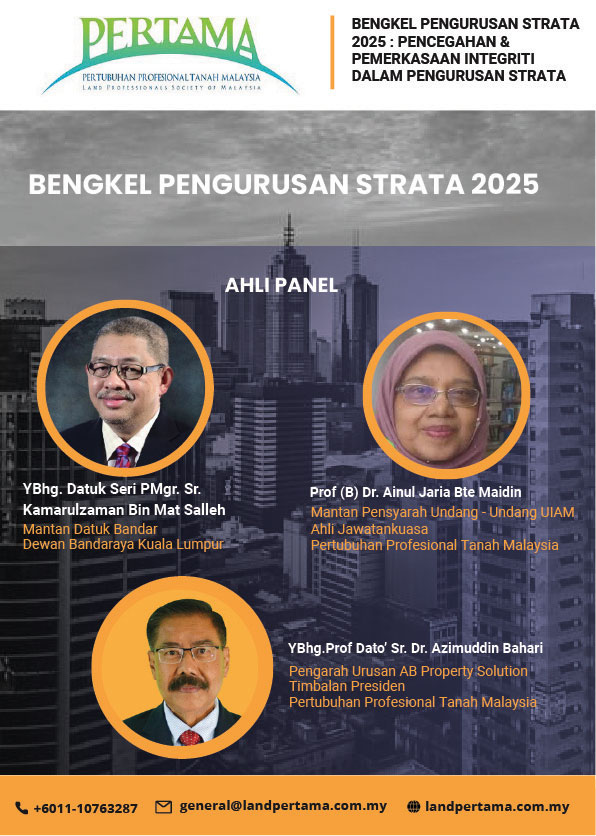 PERTAMA
PERTUBUHAN PROFESIONAL TANAH MALAYSIA
LAND PROFESSIONALS SOCIETY OF MALAYSIA

BENGKEL PENGURUSAN STRATA 2025 : PENCEGAHAN & PEMERKASAAN INTEGRITI DALAM PENGURUSAN STRATA

BENGKEL PENGURUSAN STRATA 2025

AHLI PANEL

YBhg. Datuk Seri PMgr. Sr. Kamarulzaman Bin Mat Salleh
Mantan Datuk Bandar
Dewan Bandaraya Kuala Lumpur

Prof (B) Dr. Ainul Jaria Bte Maidin
Mantan Pensyarah Undang - Undang UIAM
Ahli Jawatankuasa
Pertubuhan Profesional Tanah Malaysia

YBhg.Prof Dato' Sr. Dr. Azimuddin Bahari
Pengarah Urusan AB Property Solution
Timbalan Presiden
Pertubuhan Profesional Tanah Malaysia

+6011-10763287 general@landpertama.com.my landpertama.com.my